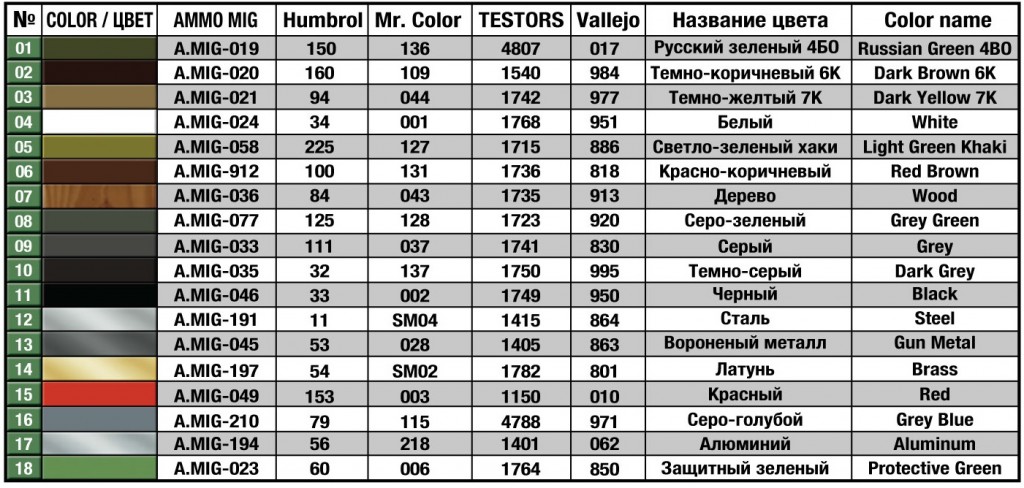 | № | COLOR / ЦВЕТ | AMMO MIG | Humbrol | Mr. Color | TESTORS | Vallejo | Название цвета | Color name |
|---|---|---|---|---|---|---|---|---|
| 01 | | A.MIG-019 | 150 | 136 | 4807 | 017 | Русский зеленый 4БО | Russian Green 4BO |
| 02 | | A.MIG-020 | 160 | 109 | 1540 | 984 | Темно-коричневый 6К | Dark Brown 6K |
| 03 | | A.MIG-021 | 94 | 044 | 1742 | 977 | Темно-желтый 7К | Dark Yellow 7K |
| 04 | | A.MIG-024 | 34 | 001 | 1768 | 951 | Белый | White |
| 05 | | A.MIG-058 | 225 | 127 | 1715 | 886 | Светло-зеленый хаки | Light Green Khaki |
| 06 | | A.MIG-912 | 100 | 131 | 1736 | 818 | Красно-коричневый | Red Brown |
| 07 | | A.MIG-036 | 84 | 043 | 1735 | 913 | Дерево | Wood |
| 08 | | A.MIG-077 | 125 | 128 | 1723 | 920 | Серо-зеленый | Grey Green |
| 09 | | A.MIG-033 | 111 | 037 | 1741 | 830 | Серый | Grey |
| 10 | | A.MIG-035 | 32 | 137 | 1750 | 995 | Темно-серый | Dark Grey |
| 11 | | A.MIG-046 | 33 | 002 | 1749 | 950 | Черный | Black |
| 12 | | A.MIG-191 | 11 | SM04 | 1415 | 864 | Сталь | Steel |
| 13 | | A.MIG-045 | 53 | 028 | 1405 | 863 | Вороненый металл | Gun Metal |
| 14 | | A.MIG-197 | 54 | SM02 | 1782 | 801 | Латунь | Brass |
| 15 | | A.MIG-049 | 153 | 003 | 1150 | 010 | Красный | Red |
| 16 | | A.MIG-210 | 79 | 115 | 4788 | 971 | Серо-голубой | Grey Blue |
| 17 | | A.MIG-194 | 56 | 218 | 1401 | 062 | Алюминий | Aluminum |
| 18 | | A.MIG-023 | 60 | 006 | 1764 | 850 | Защитный зеленый | Protective Green |